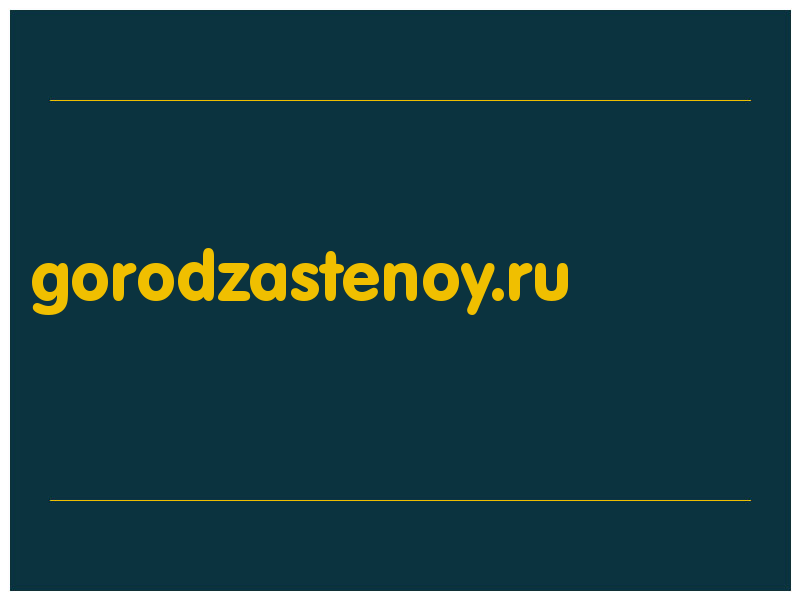 gorodzastenoy.ru